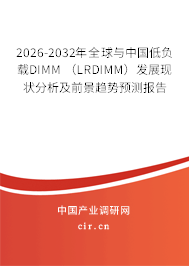 2026-2032年全球与中国低负载DIMM （LRDIMM）发展现状分析及前景趋势预测报告

中国产业调研网
cir.cn